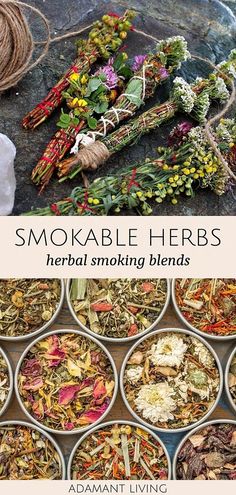 SMOKABLE HERBS

herbal smoking blends

ADAMANT LIVING